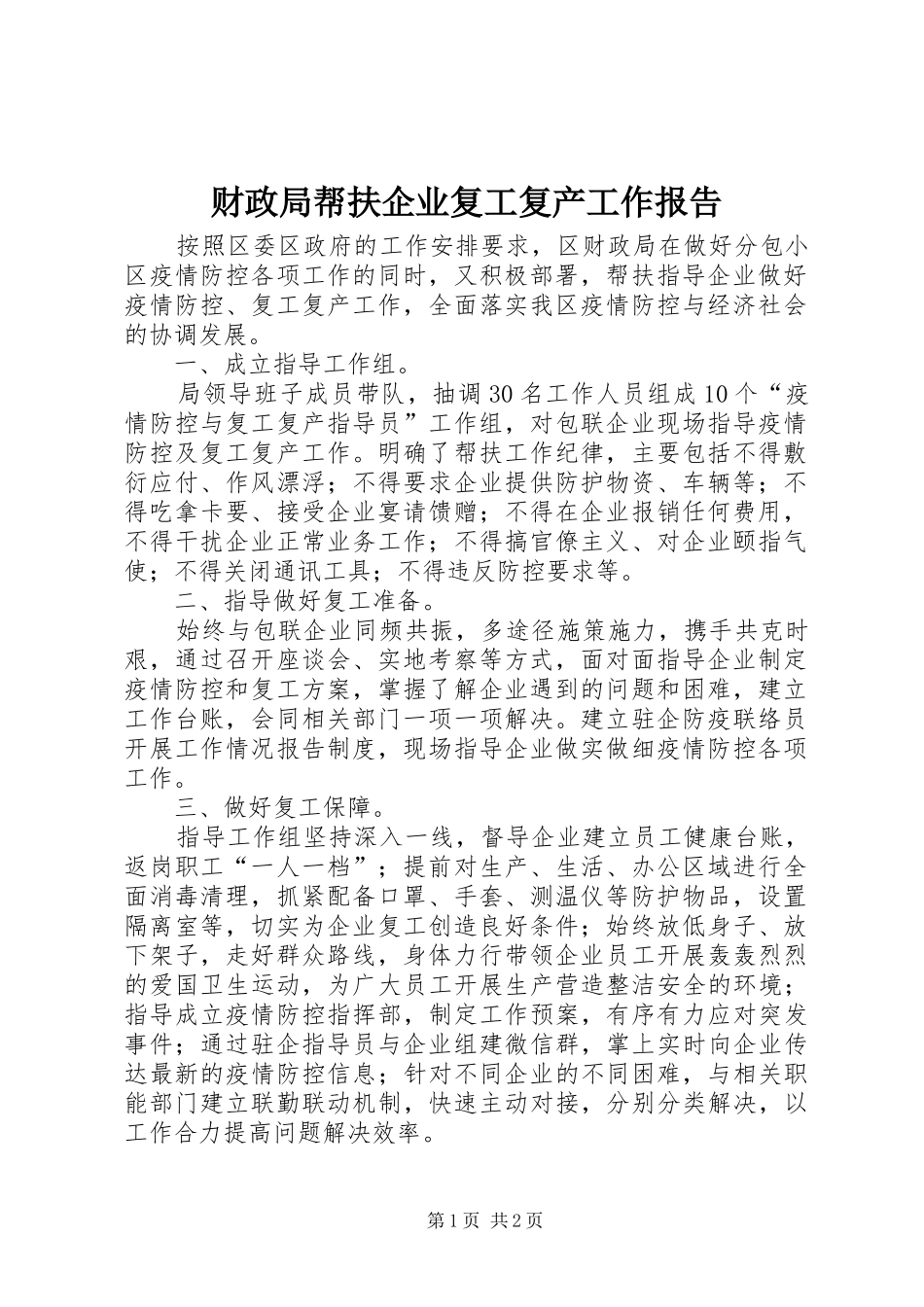 财政局帮扶企业复工复产工作报告

按照区委区政府的工作安排要求，区财政局在做好分包小区疫情防控各项工作的同时，又积极部署，帮扶指导企业做好疫情防控、复工复产工作，全面落实我区疫情防控与经济社会的协调发展。

一、成立指导工作组。

局领导班子成员带队，抽调30名工作人员组成10个“疫情防控与复工复产指导员”工作组，对包联企业现场指导疫情防控及复工复产工作。明确了帮扶工作纪律，主要包括不得敷衍应付、作风漂浮；不得要求企业提供防护物资、车辆等；不得吃拿卡要、接受企业宴请馈赠；不得在企业报销任何费用，不得干扰企业正常业务工作；不得搞官僚主义、对企业颐指气使；不得关闭通讯工具；不得违反防控要求等。

二、指导做好复工准备。

始终与包联企业同频共振，多途径施策施力，携手共克时艰，通过召开座谈会、实地考察等方式，面对面指导企业制定疫情防控和复工方案，掌握了解企业遇到的问题和困难，建立工作台账，会同相关部门一项一项解决。建立驻企防疫联络员开展工作情况报告制度，现场指导企业做实做细疫情防控各项工作。

三、做好复工保障。

指导工作组坚持深入一线，督导企业建立员工健康台账，返岗职工“一人一档”；提前对生产、生活、办公区域进行全面消毒清理，抓紧配备口罩、手套、测温仪等防护物品，设置隔离室等，切实为企业复工创造良好条件；始终放低身子、放下架子，走好群众路线，身体力行带领企业员工开展轰轰烈烈的爱国卫生运动，为广大员工开展生产营造整洁安全的环境；指导成立疫情防控指挥部，制定工作预案，有序有力应对突发事件；通过驻企指导员与企业组建微信群，掌上实时向企业传达最新的疫情防控信息；针对不同企业的不同困难，与相关职能部门建立联勤联动机制，快速主动对接，分别分类解决，以工作合力提高问题解决效率。

第1页 共2页